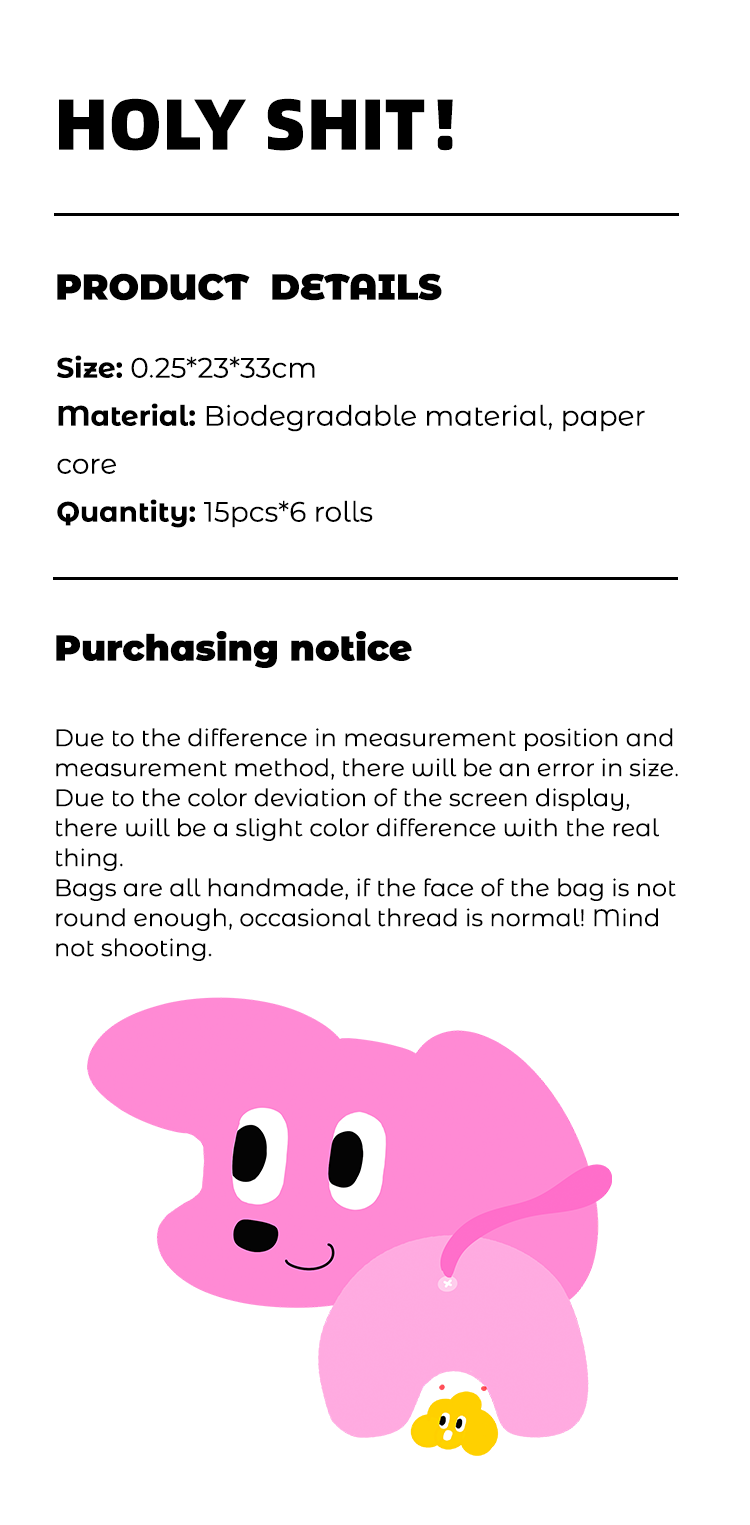 HOLY SHIT!

PRODUCT DETAILS

Size: 0.25*23*33cm
Material: Biodegradable material, paper core
Quantity: 15pcs*6 rolls

Purchasing notice

Due to the difference in measurement position and measurement method, there will be an error in size. Due to the color deviation of the screen display, there will be a slight color difference with the real thing.
Bags are all handmade, if the face of the bag is not round enough, occasional thread is normal! Mind not shooting.